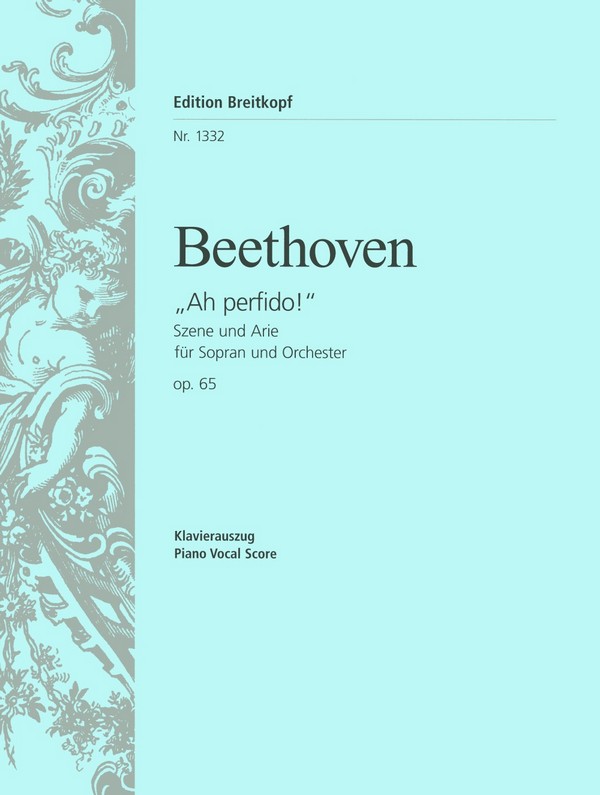 Edition Breitkopf

Nr. 1332

Beethoven

„Ah perfido!“
Szene und Arie
für Sopran und Orchester
op. 65

Klavierauszug
Piano Vocal Score